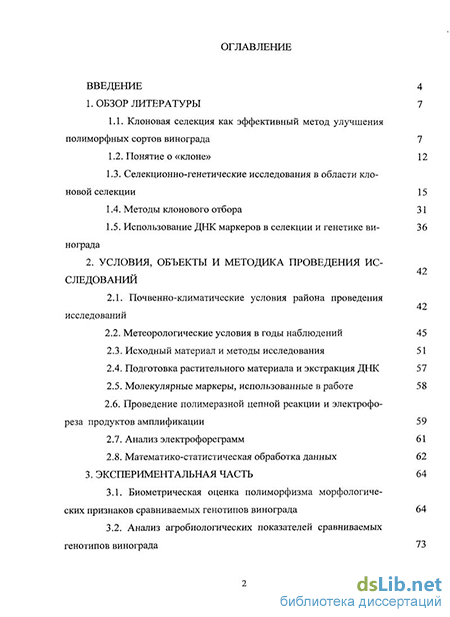 ОГЛАВЛЕНИЕ

ВВЕДЕНИЕ 4

1. ОБЗОР ЛИТЕРАТУРЫ 7

1.1. Клоновая селекция как эффективный метод улучшения полиморфных сортов винограда 7

1.2. Понятие о «клоне» 12

1.3. Селекционно-генетические исследования в области клоновой селекции 15

1.4. Методы клонового отбора 31

1.5. Использование ДНК маркеров в селекции и генетике винограда 36

2. УСЛОВИЯ, ОБЪЕКТЫ И МЕТОДИКА ПРОВЕДЕНИЯ ИССЛЕДОВАНИЙ 42

2.1. Почвенно-климатические условия района проведения исследований 42

2.2. Метеорологические условия в годы наблюдений 45

2.3. Исходный материал и методы исследования 51

2.4. Подготовка растительного материала и экстракция ДНК 57

2.5. Молекулярные маркеры, использованные в работе 58

2.6. Проведение полимеразной цепной реакции и электрофореза продуктов амплификации 59

2.7. Анализ электрофореграмм 61

2.8. Математико-статистическая обработка данных 62

3. ЭКСПЕРИМЕНТАЛЬНАЯ ЧАСТЬ 64

3.1. Биометрическая оценка полиморфизма морфологических признаков сравниваемых генотипов винограда 64

3.2. Анализ агробиологических показателей сравниваемых генотипов винограда 73

2

dsLib.net
библиотека диссертаций